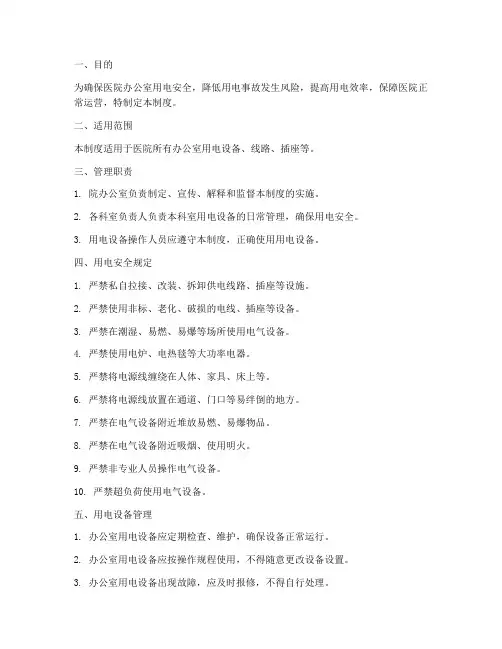 一、目的

为确保医院办公室用电安全，降低用电事故发生风险，提高用电效率，保障医院正常运营，特制定本制度。

二、适用范围

本制度适用于医院所有办公室用电设备、线路、插座等。

三、管理职责

1. 院办公室负责制定、宣传、解释和监督本制度的实施。

2. 各科室负责人负责本科室用电设备的日常管理，确保用电安全。

3. 用电设备操作人员应遵守本制度，正确使用用电设备。

四、用电安全规定

1. 严禁私自拉接、改装、拆卸供电线路、插座等设施。

2. 严禁使用非标、老化、破损的电线、插座等设备。

3. 严禁在潮湿、易燃、易爆等场所使用电气设备。

4. 严禁使用电炉、电热毯等大功率电器。

5. 严禁将电源线缠绕在人体、家具、床上等。

6. 严禁将电源线放置在通道、门口等易绊倒的地方。

7. 严禁在电气设备附近堆放易燃、易爆物品。

8. 严禁在电气设备附近吸烟、使用明火。

9. 严禁非专业人员操作电气设备。

10. 严禁超负荷使用电气设备。

五、用电设备管理

1. 办公室用电设备应定期检查、维护，确保设备正常运行。

2. 办公室用电设备应按操作规程使用，不得随意更改设备设置。

3. 办公室用电设备出现故障，应及时报修，不得自行处理。